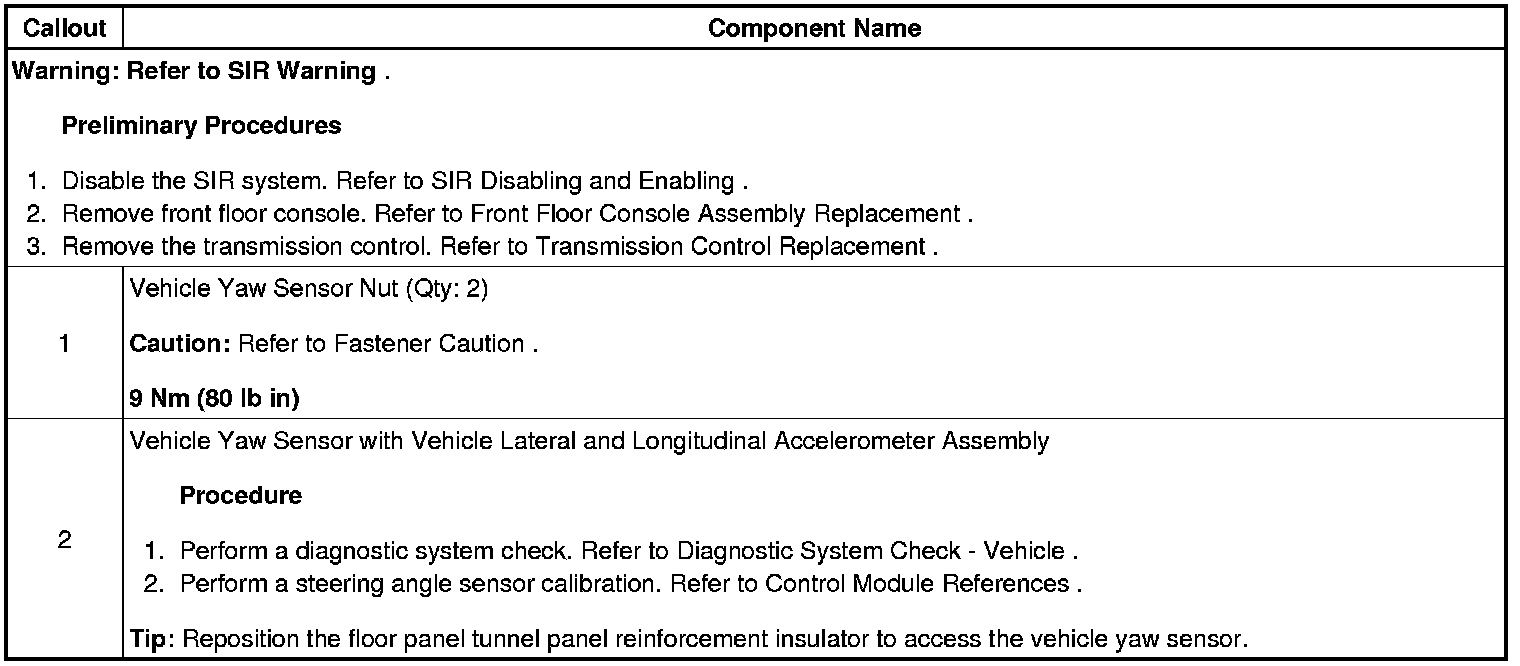 | Callout | Component Name |
|---|---|
| Warning: Refer to SIR Warning . Preliminary Procedures 1. Disable the SIR system. Refer to SIR Disabling and Enabling . 2. Remove front floor console. Refer to Front Floor Console Assembly Replacement . 3. Remove the transmission control. Refer to Transmission Control Replacement . | |
| 1 | Vehicle Yaw Sensor Nut (Qty: 2) Caution: Refer to Fastener Caution . 9 Nm (80 lb in) |
| 2 | Vehicle Yaw Sensor with Vehicle Lateral and Longitudinal Accelerometer Assembly Procedure 1. Perform a diagnostic system check. Refer to Diagnostic System Check - Vehicle . 2. Perform a steering angle sensor calibration. Refer to Control Module References . Tip: Reposition the floor panel tunnel panel reinforcement insulator to access the vehicle yaw sensor. |